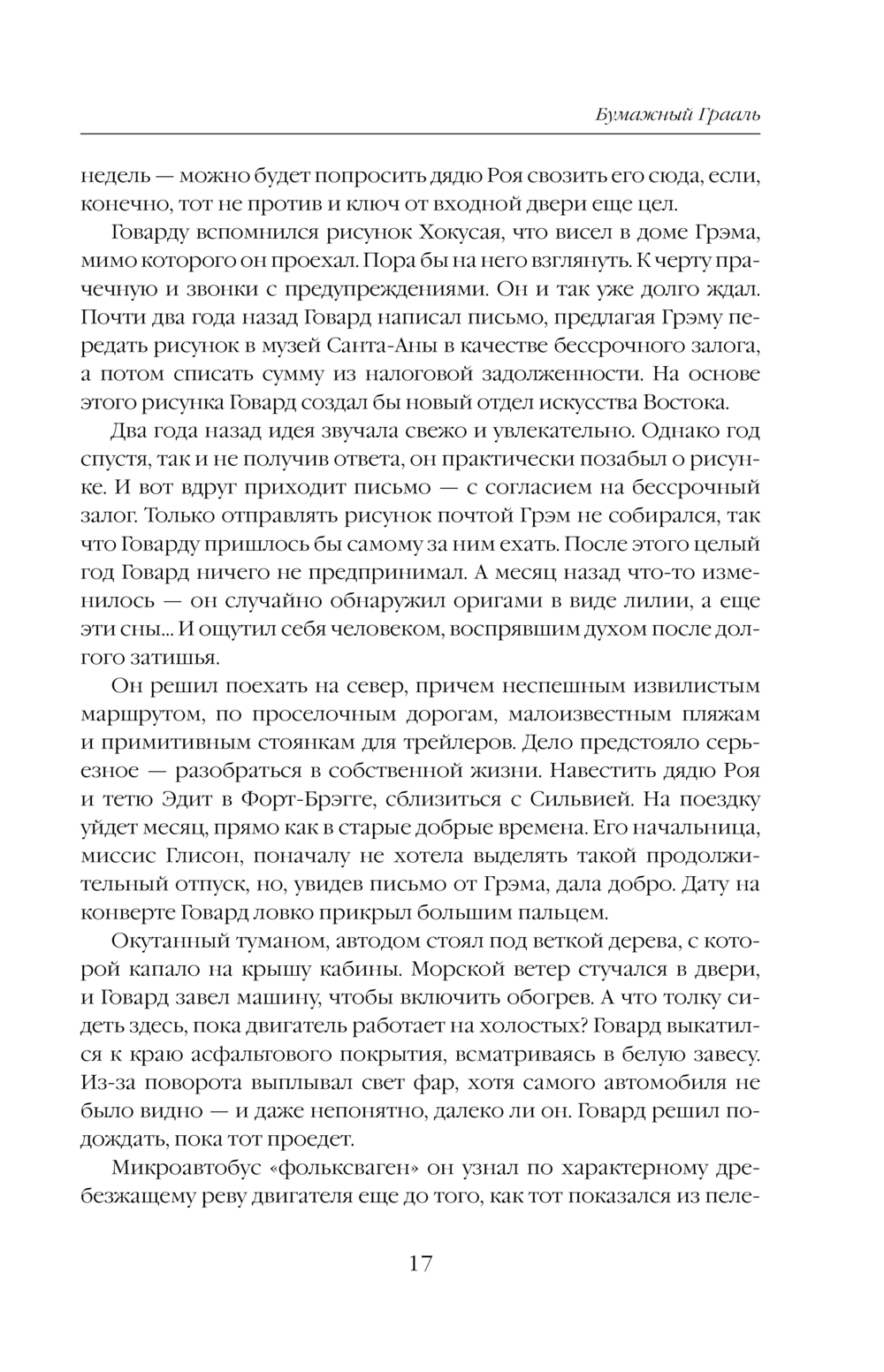 Бумажный Грааль

недель — можно будет попросить дядю Роя свозить его сюда, если, конечно, тот не против и ключ от входной двери еще цел.

Говарду вспомнился рисунок Хокусая, что висел в доме Грэма, мимо которого он проехал. Пора бы на него взглянуть. К черту прачечную и звонки с предупреждениями. Он и так уже долго ждал. Почти два года назад Говард написал письмо, предлагая Грэму передать рисунок в музей Санта-Аны в качестве бессрочного залога, а потом списать сумму из налоговой задолженности. На основе этого рисунка Говард создал бы новый отдел искусства Востока.

Два года назад идея звучала свежо и увлекательно. Однако год спустя, так и не получив ответа, он практически позабыл о рисунке. И вот вдруг приходит письмо — с согласием на бессрочный залог. Только отправлять рисунок почтой Грэм не собирался, так что Говарду пришлось бы самому за ним ехать. После этого целый год Говард ничего не предпринимал. А месяц назад что-то изменилось — он случайно обнаружил оригами в виде лилии, а еще эти сны... И ощутил себя человеком, воспрявшим духом после долгого затишья.

Он решил поехать на север, причем неспешным извилистым маршрутом, по проселочным дорогам, малоизвестным пляжам и примитивным стоянкам для трейлеров. Дело предстояло серьезное — разобраться в собственной жизни. Навестить дядю Роя и тетю Эдит в Форт-Брэгге, сблизиться с Сильвией. На поездку уйдет месяц, прямо как в старые добрые времена. Его начальница, миссис Глисон, поначалу не хотела выделять такой продолжительный отпуск, но, увидев письмо от Грэма, дала добро. Дату на конверте Говард ловко прикрыл большим пальцем.

Окутанный туманом, автодом стоял под веткой дерева, с которой капало на крышу кабины. Морской ветер стучался в двери, и Говард завел машину, чтобы включить обогрев. А что толку сидеть здесь, пока двигатель работает на холостых? Говард выкатился к краю асфальтового покрытия, всматриваясь в белую завесу. Из-за поворота выплывал свет фар, хотя самого автомобиля не было видно — и даже непонятно, далеко ли он. Говард решил подождать, пока тот проедет.

Микроавтобус «фольксваген» он узнал по характерному дребезжащему реву двигателя еще до того, как тот показался из пеле-

17